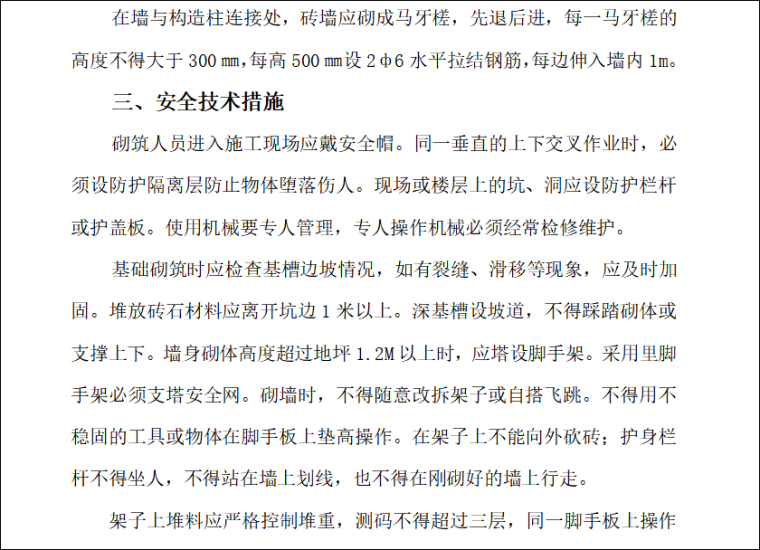 在墙与构造柱连接处，砖墙应砌成马牙槎，先退后进，每一马牙槎的高度不得大于 300 ㎜，每高 500 ㎜设 2φ6 水平拉结钢筋，每边伸入墙内 1m。

三、安全技术措施

砌筑人员进入施工现场应戴安全帽。同一垂直的上下交叉作业时，必须设防护隔离层防止物体堕落伤人。现场或楼层上的坑、洞应设防护栏杆或护盖板。使用机械要专人管理，专人操作机械必须经常检修维护。

基础砌筑时应检查基槽边坡情况，如有裂缝、滑移等现象，应及时加固。堆放砖石材料应离开坑边 1 米以上。深基槽设坡道，不得踩踏砌体或支撑上下。墙身砌体高度超过地坪 1.2M 以上时，应塔设脚手架。采用里脚手架必须支塔安全网。砌墙时，不得随意改拆架子或自搭飞跳。不得用不稳固的工具或物体在脚手板上垫高操作。在架子上不能向外砍砖；护身栏杆不得坐人，不得站在墙上划线，也不得在刚砌好的墙上行走。

架子上堆料应严格控制堆重，测码不得超过三层，同一脚手板上操作